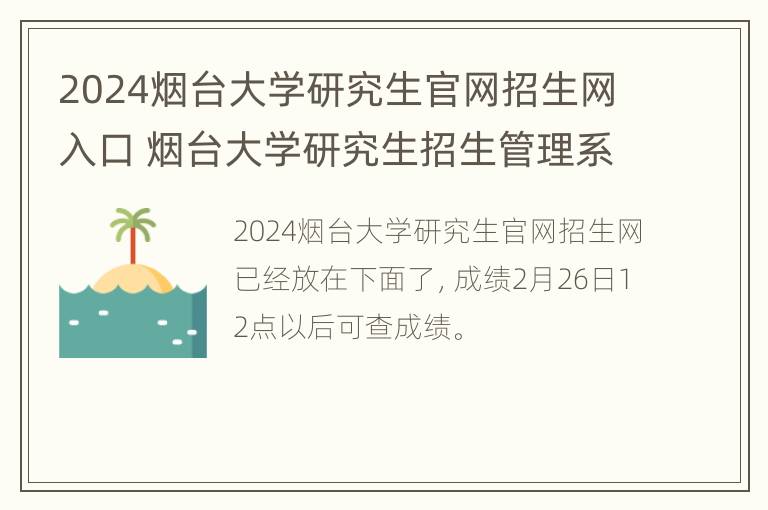 2024烟台大学研究生官网招生网入口 烟台大学研究生招生管理系

2024烟台大学研究生官网招生网已经放在下面了, 成绩2月26日12点以后可查成绩。